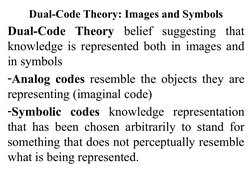 Dual-Code Theory: Images and Symbols

Dual-Code Theory belief suggesting that knowledge is represented both in images and in symbols

-Analog codes resemble the objects they are representing (imaginal code)

-Symbolic codes knowledge representation that has been chosen arbitrarily to stand for something that does not perceptually resemble what is being represented.